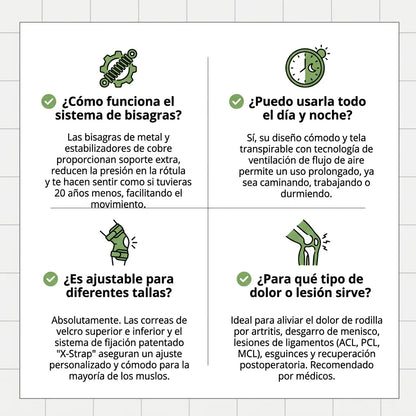 ¿Cómo funciona el sistema de bisagras?

Las bisagras de metal y estabilizadores de cobre proporcionan soporte extra, reducen la presión en la rótula y te hacen sentir como si tuvieras 20 años menos, facilitando el movimiento.

¿Puedo usarla todo el día y noche?

Sí, su diseño cómodo y tela transpirable con tecnología de ventilación de flujo de aire permite un uso prolongado, ya sea caminando, trabajando o durmiendo.

¿Es ajustable para diferentes tallas?

Absolutamente. Las correas de velcro superior e inferior y el sistema de fijación patentado "X-Strap" aseguran un ajuste personalizado y cómodo para la mayoría de los muslos.

¿Para qué tipo de dolor o lesión sirve?

Ideal para aliviar el dolor de rodilla por artritis, desgarro de menisco, lesiones de ligamentos (ACL, PCL, MCL), esguinces y recuperación postoperatoria. Recomendado por médicos.